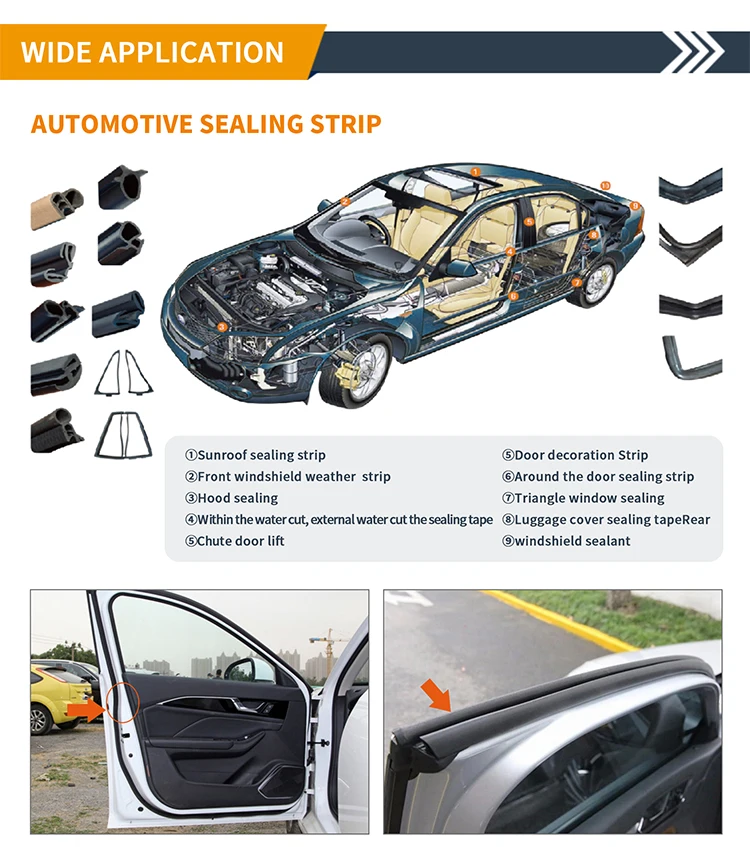 WIDE APPLICATION

AUTOMOTIVE SEALING STRIP

①Sunroof sealing strip
②Front windshield weather strip
③Hood sealing
④Within the water cut, external water cut the sealing tape
⑤Chute door lift

⑤Door decoration Strip
⑥Around the door sealing strip
⑦Triangle window sealing
⑧Luggage cover sealing tapeRear
⑨windshield sealant